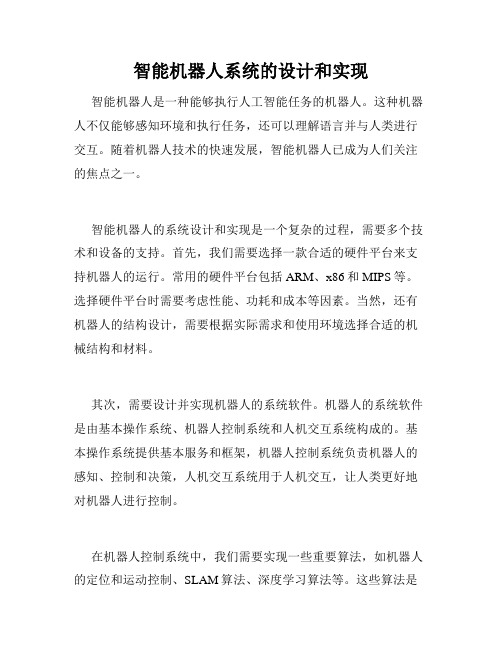 智能机器人系统的设计和实现

智能机器人是一种能够执行人工智能任务的机器人。这种机器人不仅能够感知环境和执行任务，还可以理解语言并与人类进行交互。随着机器人技术的快速发展，智能机器人已成为人们关注的焦点之一。

智能机器人的系统设计和实现是一个复杂的过程，需要多个技术和设备的支持。首先，我们需要选择一款合适的硬件平台来支持机器人的运行。常用的硬件平台包括 ARM、x86 和 MIPS 等。选择硬件平台时需要考虑性能、功耗和成本等因素。当然，还有机器人的结构设计，需要根据实际需求和使用环境选择合适的机械结构和材料。

其次，需要设计并实现机器人的系统软件。机器人的系统软件是由基本操作系统、机器人控制系统和人机交互系统构成的。基本操作系统提供基本服务和框架，机器人控制系统负责机器人的感知、控制和决策，人机交互系统用于人机交互，让人类更好地对机器人进行控制。

在机器人控制系统中，我们需要实现一些重要算法，如机器人的定位和运动控制、SLAM 算法、深度学习算法等。这些算法是